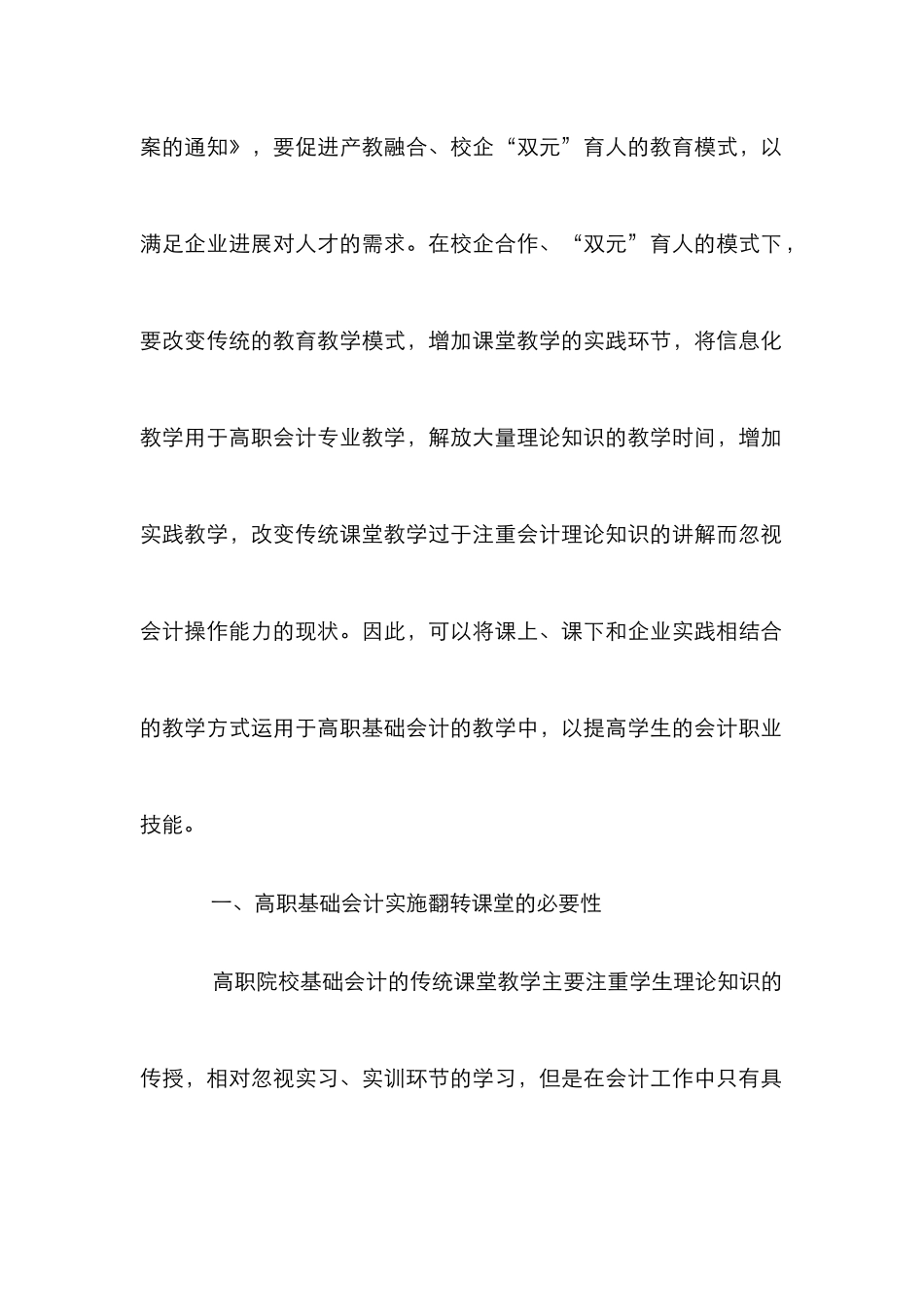 案的通知》，要促进产教融合、校企“双元”育人的教育模式，以满足企业进展对人才的需求。在校企合作、“双元”育人的模式下，要改变传统的教育教学模式，增加课堂教学的实践环节，将信息化教学用于高职会计专业教学，解放大量理论知识的教学时间，增加实践教学，改变传统课堂教学过于注重会计理论知识的讲解而忽视会计操作能力的现状。因此，可以将课上、课下和企业实践相结合的教学方式运用于高职基础会计的教学中，以提高学生的会计职业技能。

一、高职基础会计实施翻转课堂的必要性

高职院校基础会计的传统课堂教学主要注重学生理论知识的传授，相对忽视实习、实训环节的学习，但是在会计工作中只有具